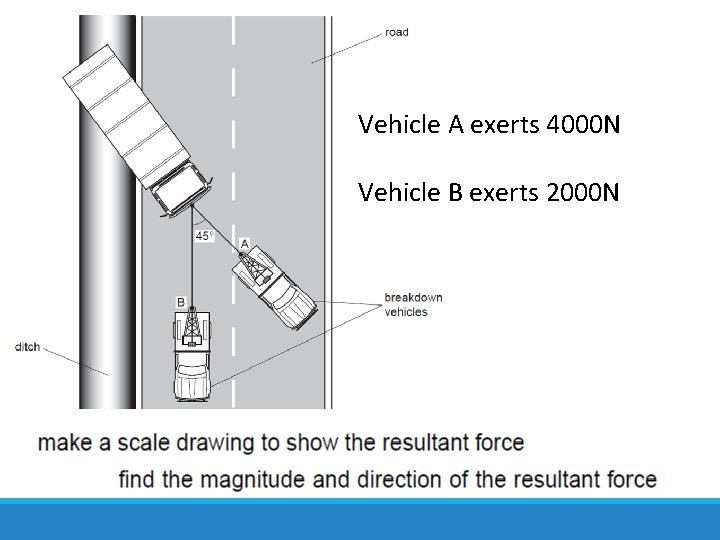 road

Vehicle A exerts 4000N

Vehicle B exerts 2000N

45°

A

B

breakdown
vehicles

ditch

make a scale drawing to show the resultant force

find the magnitude and direction of the resultant force